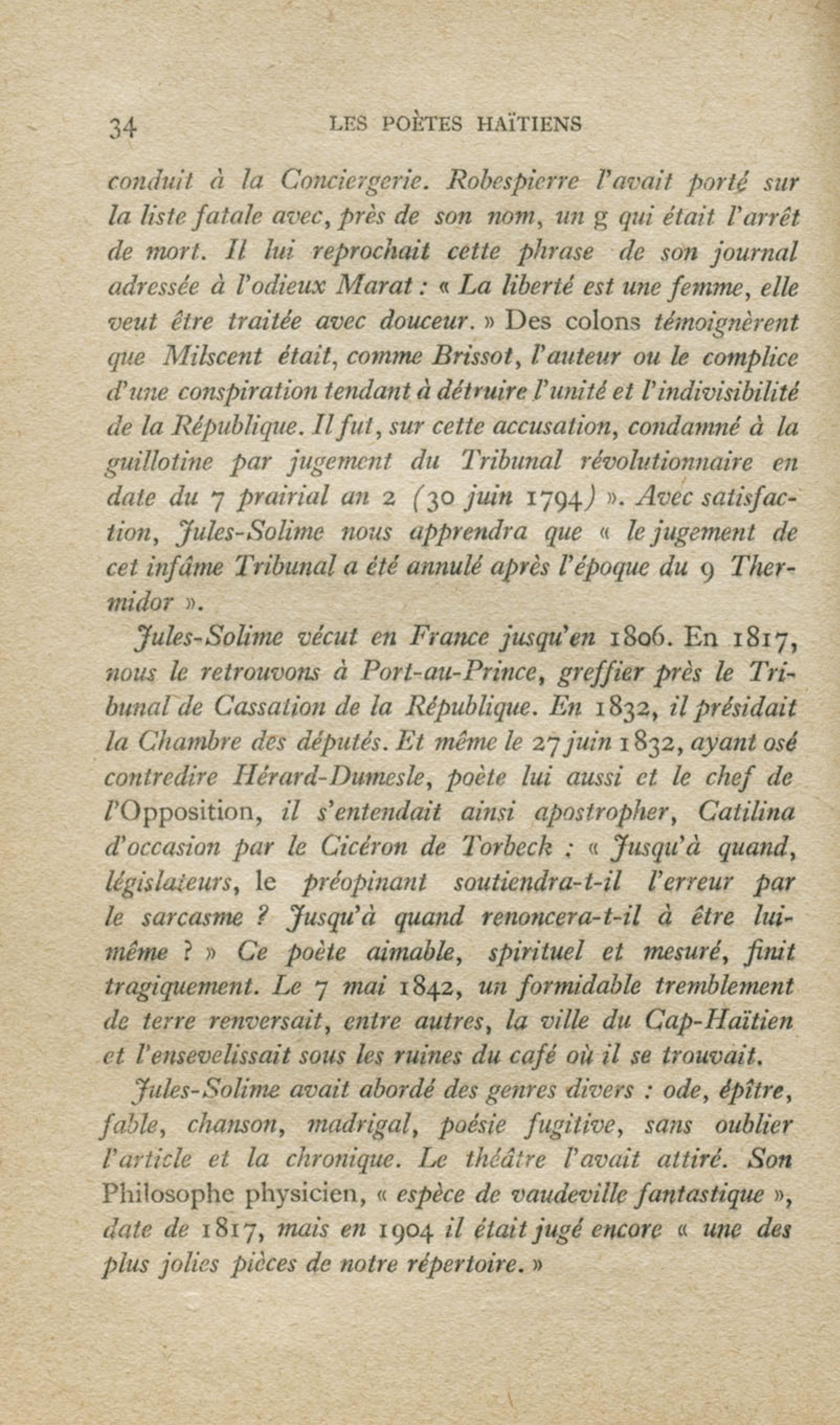 34 LES POÈTES HAÏTIENS

conduit à la Conciergerie. Robespierre l'avait porté sur la liste fatale avec, près de son nom, un g qui était l'arrêt de mort. Il lui reprochait cette phrase de son journal adressée à l'odieux Marat : « La liberté est une femme, elle veut être traitée avec douceur. » Des colons témoignèrent que Milscent était, comme Brissot, l'auteur ou le complice d'une conspiration tendant à détruire l'unité et l'indivisibilité de la République. Il fut, sur cette accusation, condamné à la guillotine par jugement du Tribunal révolutionnaire en date du 7 prairial an 2 (30 juin 1794) ». Avec satisfaction, Jules-Solime nous apprendra que « le jugement de cet infâme Tribunal a été annulé après l'époque du 9 Thermidor ».

Jules-Solime vécut en France jusqu'en 1806. En 1817, nous le retrouvons à Port-au-Prince, greffier près le Tribunal de Cassation de la République. En 1832, il présidait la Chambre des députés. Et même le 27 juin 1832, ayant osé contredire Hérard-Dumesle, poète lui aussi et le chef de l'Opposition, il s'entendait ainsi apostropher, Catilina d'occasion par le Cicéron de Torbeck : « Jusqu'à quand, législateurs, le préopinant soutiendra-t-il l'erreur par le sarcasme ? Jusqu'à quand renoncera-t-il à être lui-même ? » Ce poète aimable, spirituel et mesuré, finit tragiquement. Le 7 mai 1842, un formidable tremblement de terre renversait, entre autres, la ville du Cap-Haïtien et l'ensevelissait sous les ruines du café où il se trouvait.

Jules-Solime avait abordé des genres divers : ode, épître, fable, chanson, madrigal, poésie fugitive, sans oublier l'article et la chronique. Le théâtre l'avait attiré. Son Philosophe physicien, « espèce de vaudeville fantastique », date de 1817, mais en 1904 il était jugé encore « une des plus jolies pièces de notre répertoire. »